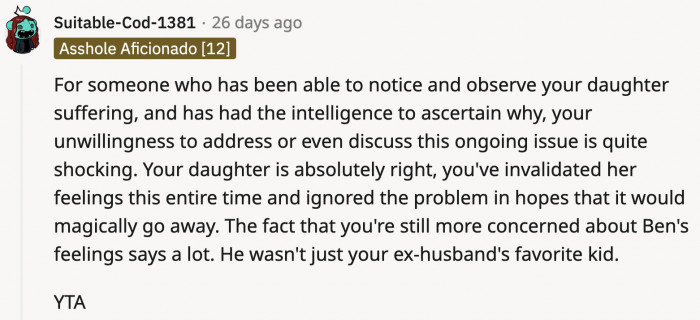 Suitable-Cod-1381 · 26 days ago
Asshole Aficionado [12]

For someone who has been able to notice and observe your daughter suffering, and has had the intelligence to ascertain why, your unwillingness to address or even discuss this ongoing issue is quite shocking. Your daughter is absolutely right, you've invalidated her feelings this entire time and ignored the problem in hopes that it would magically go away. The fact that you're still more concerned about Ben's feelings says a lot. He wasn't just your ex-husband's favorite kid.

YTA